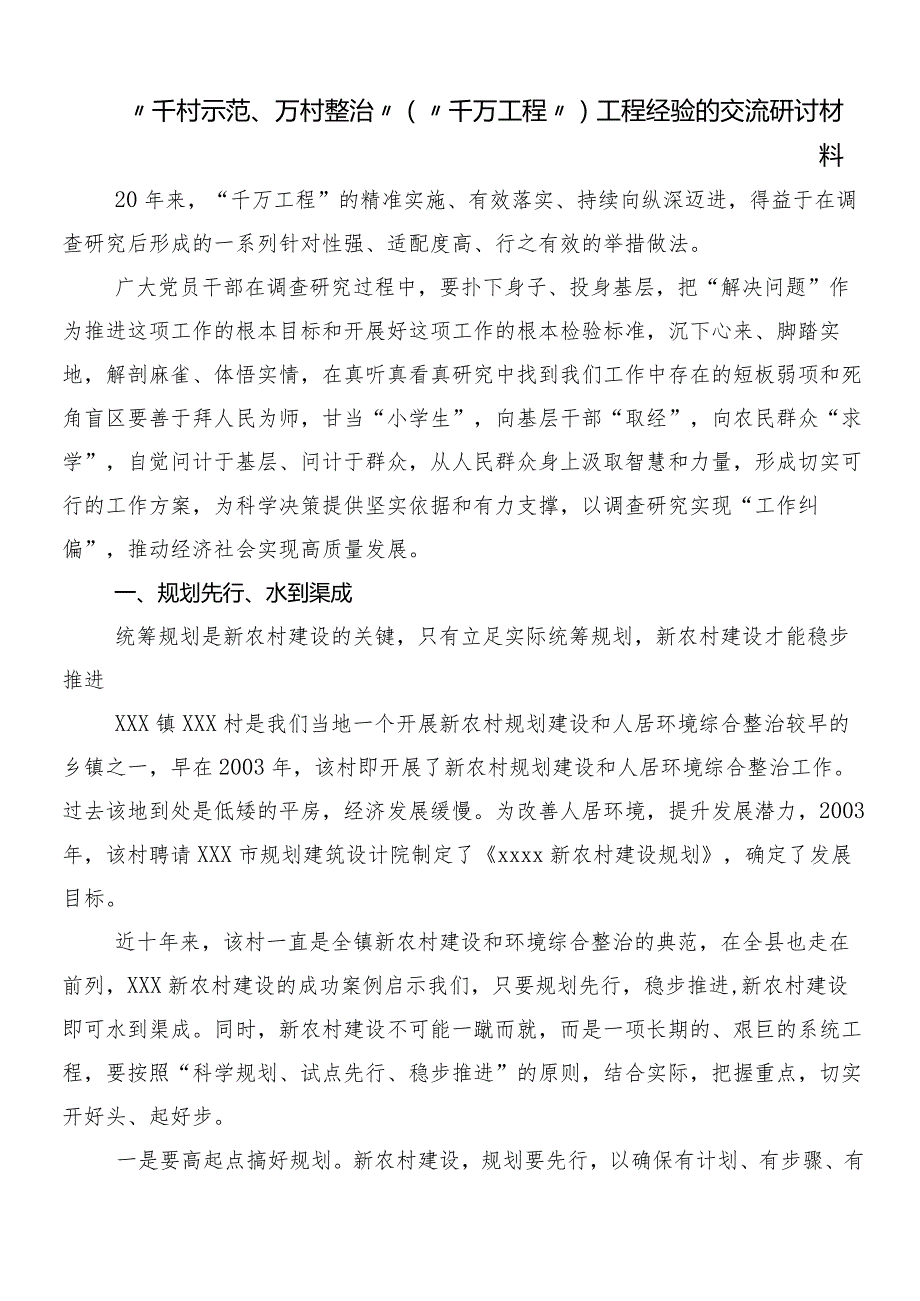 〃千村示范、万村整治〃（〃千万工程〃）工程经验的交流研讨材料

20年来，“千万工程”的精准实施、有效落实、持续向纵深迈进，得益于在调查研究后形成的一系列针对性强、适配度高、行之有效的举措做法。

广大党员干部在调查研究过程中，要扑下身子、投身基层，把“解决问题”作为推进这项工作的根本目标和开展好这项工作的根本检验标准，沉下心来、脚踏实地，解剖麻雀、体悟实情，在真听真看真研究中找到我们工作中存在的短板弱项和死角盲区要善于拜人民为师，甘当“小学生”，向基层干部“取经”，向农民群众“求学”，自觉问计于基层、问计于群众，从人民群众身上汲取智慧和力量，形成切实可行的工作方案，为科学决策提供坚实依据和有力支撑，以调查研究实现“工作纠偏”，推动经济社会实现高质量发展。

一、规划先行、水到渠成

统筹规划是新农村建设的关键，只有立足实际统筹规划，新农村建设才能稳步推进

XXX镇XXX村是我们当地一个开展新农村规划建设和人居环境综合整治较早的乡镇之一，早在2003年，该村即开展了新农村规划建设和人居环境综合整治工作。过去该地到处是低矮的平房，经济发展缓慢。为改善人居环境，提升发展潜力，2003年，该村聘请XXX市规划建筑设计院制定了《xxxx新农村建设规划》，确定了发展目标。

近十年来，该村一直是全镇新农村建设和环境综合整治的典范，在全县也走在前列，XXX新农村建设的成功案例启示我们，只要规划先行，稳步推进,新农村建设即可水到渠成。同时，新农村建设不可能一蹴而就，而是一项长期的、艰巨的系统工程，要按照“科学规划、试点先行、稳步推进”的原则，结合实际，把握重点，切实开好头、起好步。

一是要高起点搞好规划。新农村建设，规划要先行，以确保有计划、有步骤、有